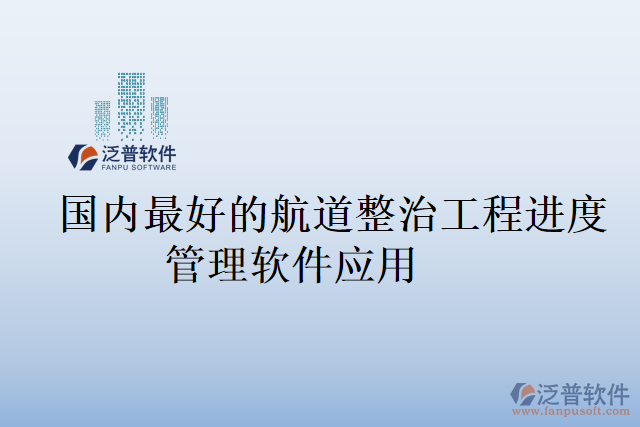 泛普软件
FANPU SOFTWARE

国内最好的航道整治工程进度管理软件应用

泛普软件
www.fanpusoft.com